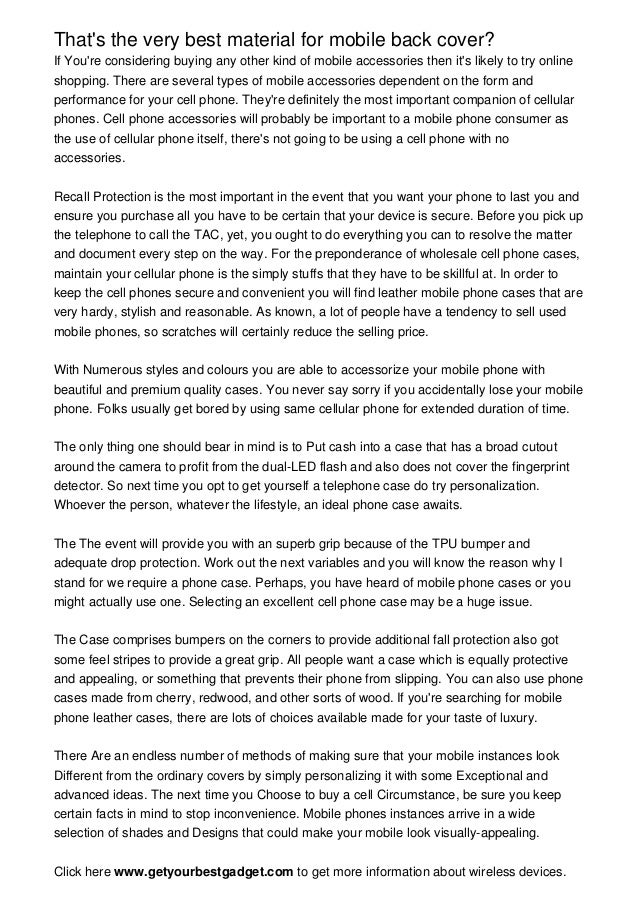 That's the very best material for mobile back cover?

If You're considering buying any other kind of mobile accessories then it's likely to try online shopping. There are several types of mobile accessories dependent on the form and performance for your cell phone. They're definitely the most important companion of cellular phones. Cell phone accessories will probably be important to a mobile phone consumer as the use of cellular phone itself, there's not going to be using a cell phone with no accessories.

Recall Protection is the most important in the event that you want your phone to last you and ensure you purchase all you have to be certain that your device is secure. Before you pick up the telephone to call the TAC, yet, you ought to do everything you can to resolve the matter and document every step on the way. For the preponderance of wholesale cell phone cases, maintain your cellular phone is the simply stuffs that they have to be skillful at. In order to keep the cell phones secure and convenient you will find leather mobile phone cases that are very hardy, stylish and reasonable. As known, a lot of people have a tendency to sell used mobile phones, so scratches will certainly reduce the selling price.

With Numerous styles and colours you are able to accessorize your mobile phone with beautiful and premium quality cases. You never say sorry if you accidentally lose your mobile phone. Folks usually get bored by using same cellular phone for extended duration of time.

The only thing one should bear in mind is to Put cash into a case that has a broad cutout around the camera to profit from the dual-LED flash and also does not cover the fingerprint detector. So next time you opt to get yourself a telephone case do try personalization. Whoever the person, whatever the lifestyle, an ideal phone case awaits.

The The event will provide you with an superb grip because of the TPU bumper and adequate drop protection. Work out the next variables and you will know the reason why I stand for we require a phone case. Perhaps, you have heard of mobile phone cases or you might actually use one. Selecting an excellent cell phone case may be a huge issue.

The Case comprises bumpers on the corners to provide additional fall protection also got some feel stripes to provide a great grip. All people want a case which is equally protective and appealing, or something that prevents their phone from slipping. You can also use phone cases made from cherry, redwood, and other sorts of wood. If you're searching for mobile phone leather cases, there are lots of choices available made for your taste of luxury.

There Are an endless number of methods of making sure that your mobile instances look Different from the ordinary covers by simply personalizing it with some Exceptional and advanced ideas. The next time you Choose to buy a cell Circumstance, be sure you keep certain facts in mind to stop inconvenience. Mobile phones instances arrive in a wide selection of shades and Designs that could make your mobile look visually-appealing.

Click here www.getyourbestgadget.com to get more information about wireless devices.